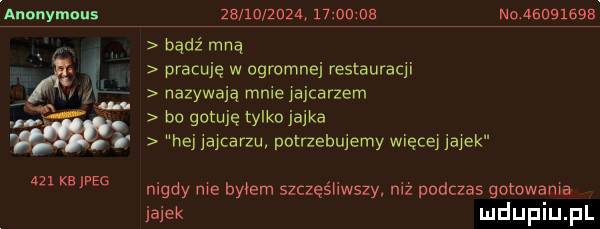 Anonymous 28/10/2024, 17:00:08 No.46091698

421 KB JPEG

> bądź mną
> pracuję w ogromnej restauracji
> nazywają mnie jajcarzem
> bo gotuję tylko jajka
> "hej jajcarzu, potrzebujemy więcej jajek"

nigdy nie byłem szczęśliwszy, niż podczas gotowania jajek

mdupiu.pl